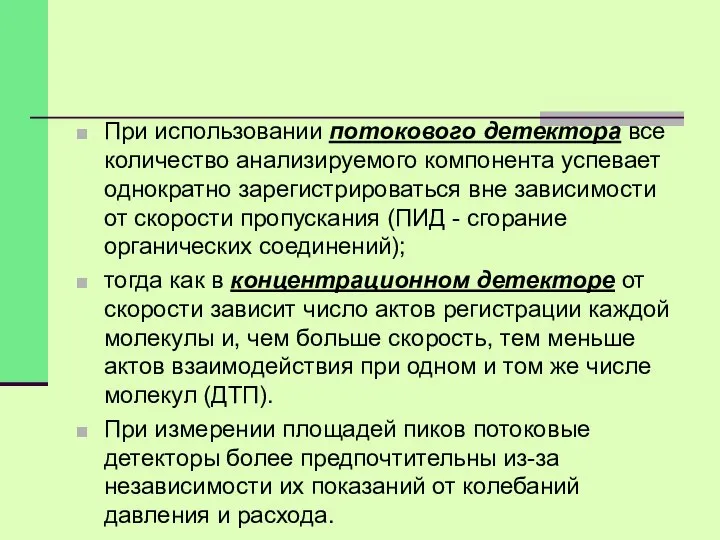 При использовании потокового детектора все количество анализируемого компонента успевает однократно зарегистрироваться вне зависимости от скорости пропускания (ПИД - сгорание органических соединений);

тогда как в концентрационном детекторе от скорости зависит число актов регистрации каждой молекулы и, чем больше скорость, тем меньше актов взаимодействия при одном и том же числе молекул (ДТП).

При измерении площадей пиков потоковые детекторы более предпочтительны из-за независимости их показаний от колебаний давления и расхода.